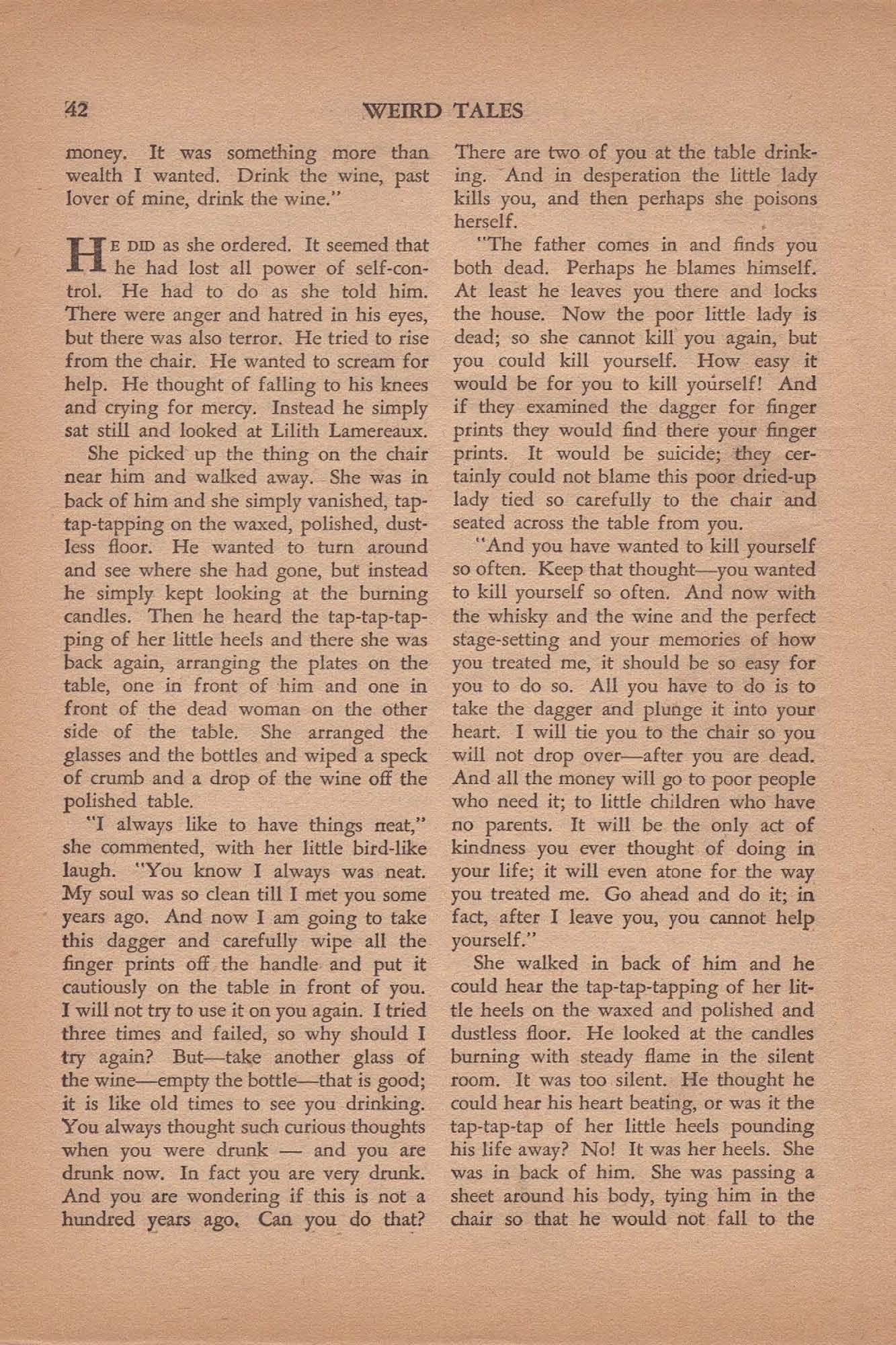 42 WEIRD TALES

money. It was something more than wealth I wanted. Drink the wine, past lover of mine, drink the wine."

HE DID as she ordered. It seemed that he had lost all power of self-control. He had to do as she told him. There were anger and hatred in his eyes, but there was also terror. He tried to rise from the chair. He wanted to scream for help. He thought of falling to his knees and crying for mercy. Instead he simply sat still and looked at Lilith Lamereaux.

She picked up the thing on the chair near him and walked away. She was in back of him and she simply vanished, tap-tap-tapping on the waxed, polished, dustless floor. He wanted to turn around and see where she had gone, but instead he simply kept looking at the burning candles. Then he heard the tap-tap-tapping of her little heels and there she was back again, arranging the plates on the table, one in front of him and one in front of the dead woman on the other side of the table. She arranged the glasses and the bottles and wiped a speck of crumb and a drop of the wine off the polished table.

"I always like to have things neat," she commented, with her little bird-like laugh. "You know I always was neat. My soul was so clean till I met you some years ago. And now I am going to take this dagger and carefully wipe all the finger prints off the handle and put it cautiously on the table in front of you. I will not try to use it on you again. I tried three times and failed, so why should I try again? But—take another glass of the wine—empty the bottle—that is good; it is like old times to see you drinking. You always thought such curious thoughts when you were drunk — and you are drunk now. In fact you are very drunk. And you are wondering if this is not a hundred years ago. Can you do that? There are two of you at the table drinking. And in desperation the little lady kills you, and then perhaps she poisons herself.

"The father comes in and finds you both dead. Perhaps he blames himself. At least he leaves you there and locks the house. Now the poor little lady is dead; so she cannot kill you again, but you could kill yourself. How easy it would be for you to kill yourself! And if they examined the dagger for finger prints they would find there your finger prints. It would be suicide; they certainly could not blame this poor dried-up lady tied so carefully to the chair and seated across the table from you.

"And you have wanted to kill yourself so often. Keep that thought—you wanted to kill yourself so often. And now with the whisky and the wine and the perfect stage-setting and your memories of how you treated me, it should be so easy for you to do so. All you have to do is to take the dagger and plunge it into your heart. I will tie you to the chair so you will not drop over—after you are dead. And all the money will go to poor people who need it; to little children who have no parents. It will be the only act of kindness you ever thought of doing in your life; it will even atone for the way you treated me. Go ahead and do it; in fact, after I leave you, you cannot help yourself."

She walked in back of him and he could hear the tap-tap-tapping of her little heels on the waxed and polished and dustless floor. He looked at the candles burning with steady flame in the silent room. It was too silent. He thought he could hear his heart beating, or was it the tap-tap-tap of her little heels pounding his life away? No! It was her heels. She was in back of him. She was passing a sheet around his body, tying him in the chair so that he would not fall to the